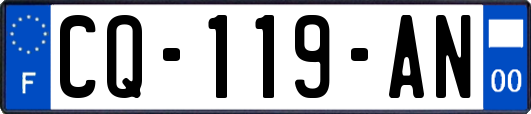 F
CQ-119-AN
00